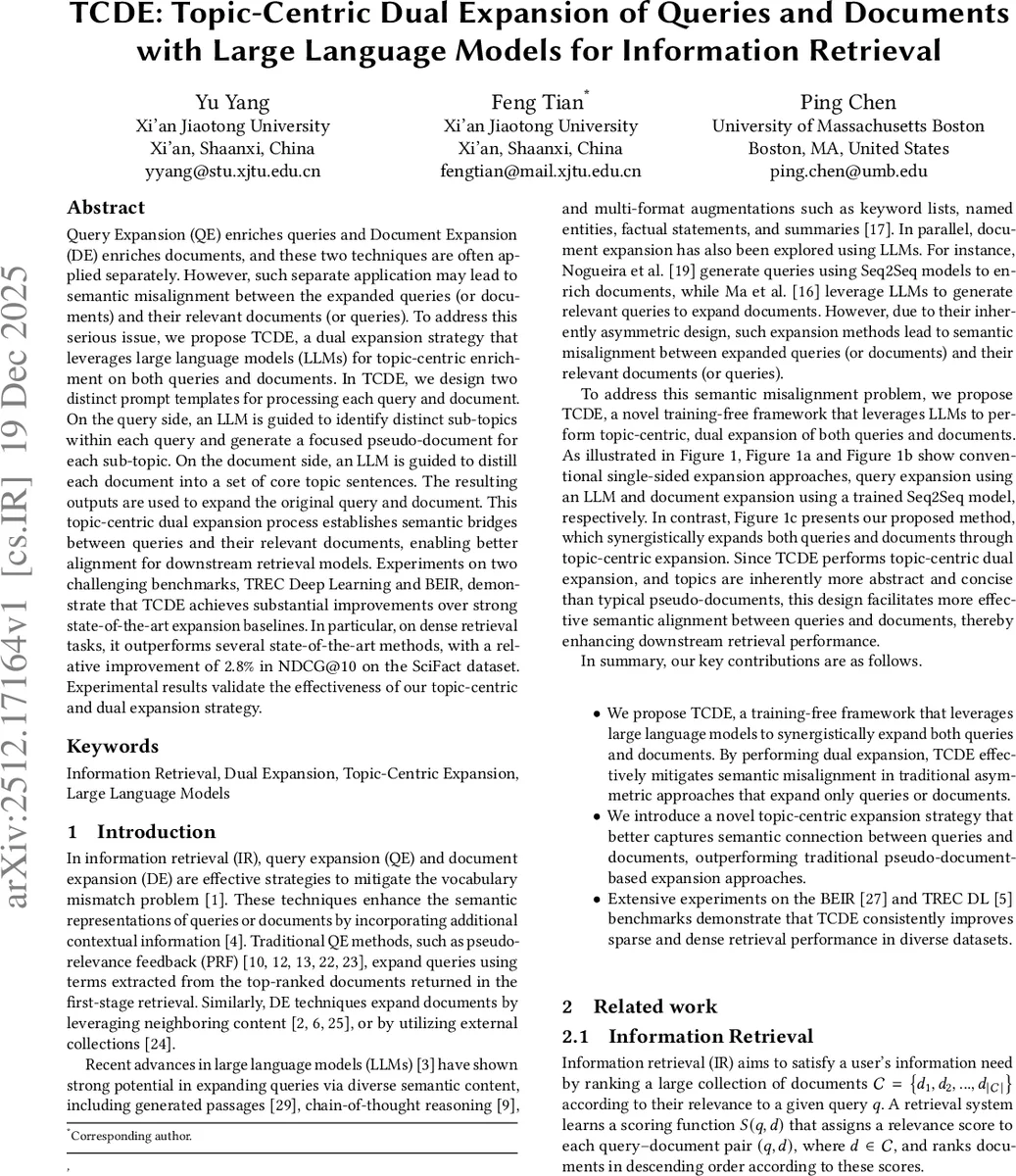 TCDE: Topic-Centric Dual Expansion of Queries and Documents with Large Language Models for Information Retrieval

Yu Yang
Xi'an Jiaotong University
Xi'an, Shaanxi, China
yyang@stu.xjtu.edu.cn

Feng Tian*
Xi'an Jiaotong University
Xi'an, Shaanxi, China
fengtian@mail.xjtu.edu.cn

Ping Chen
University of Massachusetts Boston
Boston, MA, United States
ping.chen@umb.edu

arXiv:2512.17164v1 [cs.IR] 19 Dec 2025

Abstract

Query Expansion (QE) enriches queries and Document Expansion (DE) enriches documents, and these two techniques are often applied separately. However, such separate application may lead to semantic misalignment between the expanded queries (or documents) and their relevant documents (or queries). To address this serious issue, we propose TCDE, a dual expansion strategy that leverages large language models (LLMs) for topic-centric enrichment on both queries and documents. In TCDE, we design two distinct prompt templates for processing each query and document. On the query side, an LLM is guided to identify distinct sub-topics within each query and generate a focused pseudo-document for each sub-topic. On the document side, an LLM is guided to distill each document into a set of core topic sentences. The resulting outputs are used to expand the original query and document. This topic-centric dual expansion process establishes semantic bridges between queries and their relevant documents, enabling better alignment for downstream retrieval models. Experiments on two challenging benchmarks, TREC Deep Learning and BEIR, demonstrate that TCDE achieves substantial improvements over strong state-of-the-art expansion baselines. In particular, on dense retrieval tasks, it outperforms several state-of-the-art methods, with a relative improvement of 2.8% in NDCG@10 on the SciFact dataset. Experimental results validate the effectiveness of our topic-centric and dual expansion strategy.

Keywords

Information Retrieval, Dual Expansion, Topic-Centric Expansion, Large Language Models

1 Introduction

In information retrieval (IR), query expansion (QE) and document expansion (DE) are effective strategies to mitigate the vocabulary mismatch problem [1]. These techniques enhance the semantic representations of queries or documents by incorporating additional contextual information [4]. Traditional QE methods, such as pseudo-relevance feedback (PRF) [10, 12, 13, 22, 23], expand queries using terms extracted from the top-ranked documents returned in the first-stage retrieval. Similarly, DE techniques expand documents by leveraging neighboring content [2, 6, 25], or by utilizing external collections [24].

Recent advances in large language models (LLMs) [3] have shown strong potential in expanding queries via diverse semantic content, including generated passages [29], chain-of-thought reasoning [9],

*Corresponding author.

,

and multi-format augmentations such as keyword lists, named entities, factual statements, and summaries [17]. In parallel, document expansion has also been explored using LLMs. For instance, Nogueira et al. [19] generate queries using Seq2Seq models to enrich documents, while Ma et al. [16] leverage LLMs to generate relevant queries to expand documents. However, due to their inherently asymmetric design, such expansion methods lead to semantic misalignment between expanded queries (or documents) and their relevant documents (or queries).

To address this semantic misalignment problem, we propose TCDE, a novel training-free framework that leverages LLMs to perform topic-centric, dual expansion of both queries and documents. As illustrated in Figure 1, Figure 1a and Figure 1b show conventional single-sided expansion approaches, query expansion using an LLM and document expansion using a trained Seq2Seq model, respectively. In contrast, Figure 1c presents our proposed method, which synergistically expands both queries and documents through topic-centric expansion. Since TCDE performs topic-centric dual expansion, and topics are inherently more abstract and concise than typical pseudo-documents, this design facilitates more effective semantic alignment between queries and documents, thereby enhancing downstream retrieval performance.

In summary, our key contributions are as follows.

• We propose TCDE, a training-free framework that leverages large language models to synergistically expand both queries and documents. By performing dual expansion, TCDE effectively mitigates semantic misalignment in traditional asymmetric approaches that expand only queries or documents.
• We introduce a novel topic-centric expansion strategy that better captures semantic connection between queries and documents, outperforming traditional pseudo-document-based expansion approaches.
• Extensive experiments on the BEIR [27] and TREC DL [5] benchmarks demonstrate that TCDE consistently improves sparse and dense retrieval performance in diverse datasets.

2 Related work

2.1 Information Retrieval

Information retrieval (IR) aims to satisfy a user's information need by ranking a large collection of documents $C = \{d_1, d_2, ..., d_{|C|}\}$ according to their relevance to a given query $q$. A retrieval system learns a scoring function $S(q, d)$ that assigns a relevance score to each query–document pair $(q, d)$, where $d \in C$, and ranks documents in descending order according to these scores.